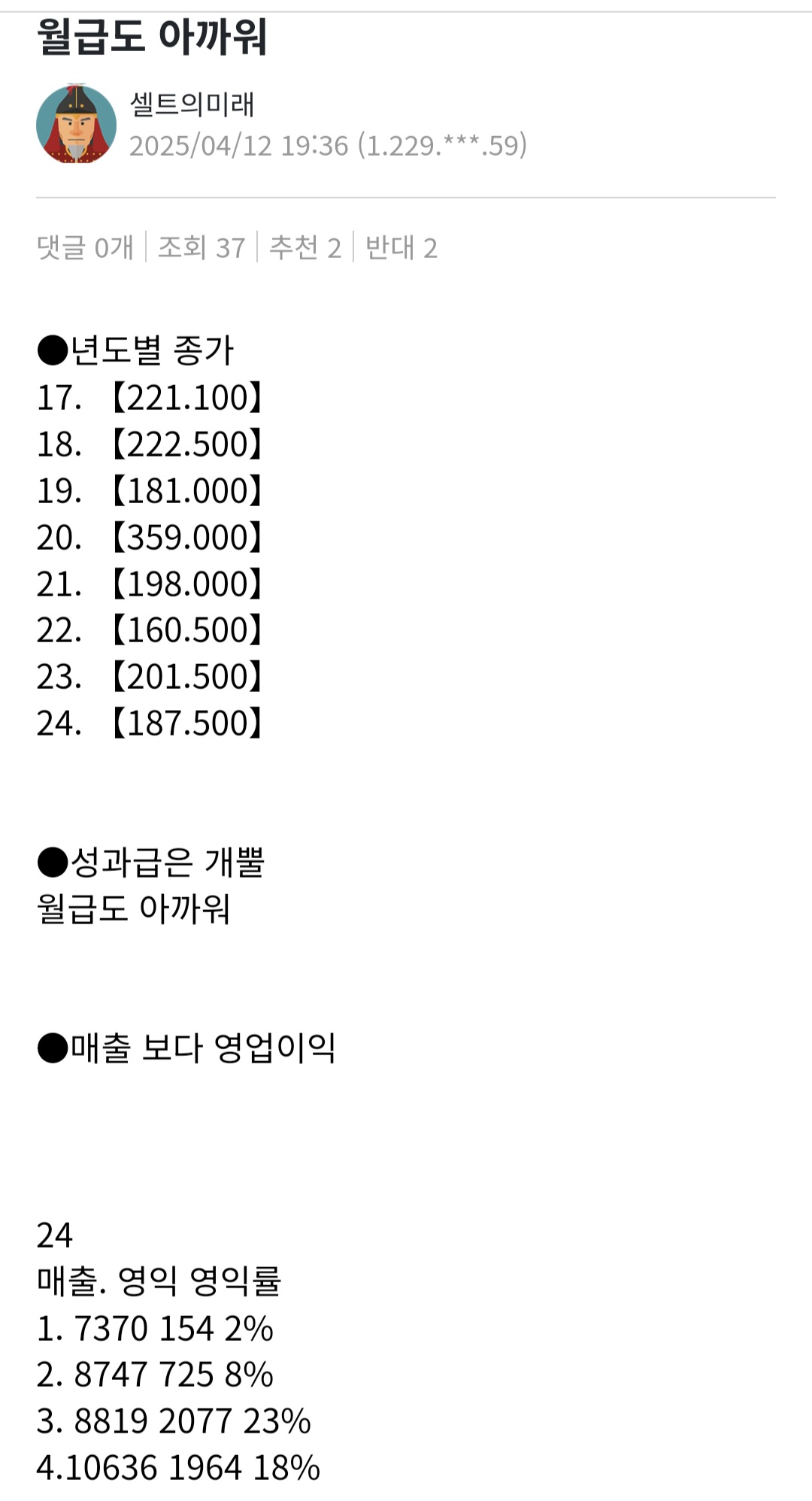 월급도 아까워

셀트의미래
2025/04/12 19:36 (1.229.***.59)

댓글 0개 | 조회 37 | 추천 2 | 반대 2

●년도별 종가
17. 【221.100】
18. 【222.500】
19. 【181.000】
20. 【359.000】
21. 【198.000】
22. 【160.500】
23. 【201.500】
24. 【187.500】

●성과급은 개뿔
월급도 아까워

●매출 보다 영업이익

24
매출. 영익 영익률
1. 7370 154 2%
2. 8747 725 8%
3. 8819 2077 23%
4.10636 1964 18%